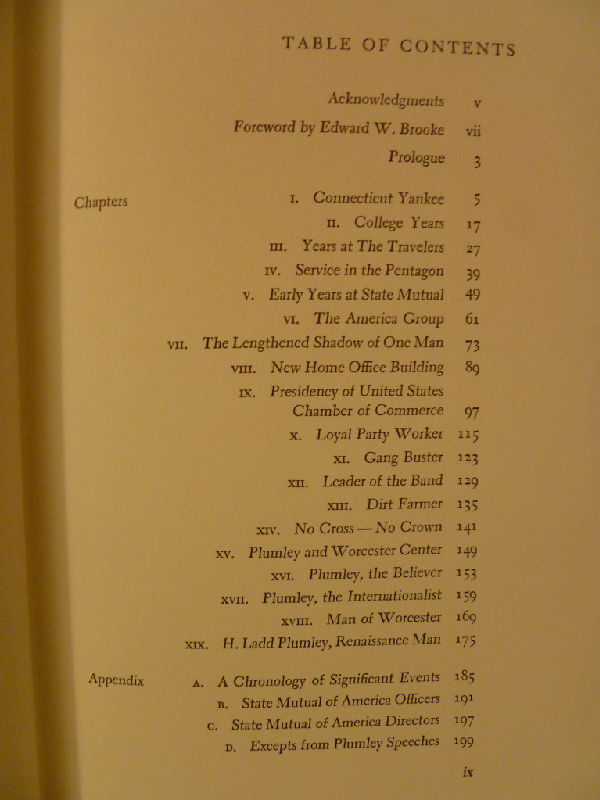 TABLE OF CONTENTS

Acknowledgments v

Foreword by Edward W. Brooke vii

Prologue 3

Chapters

I. Connecticut Yankee 5

II. College Years 17

III. Years at The Travelers 27

IV. Service in the Pentagon 39

V. Early Years at State Mutual 49

VI. The America Group 61

VII. The Lengthened Shadow of One Man 73

VIII. New Home Office Building 89

IX. Presidency of United States Chamber of Commerce 97

X. Loyal Party Worker 115

XI. Gang Buster 123

XII. Leader of the Band 129

XIII. Dirt Farmer 135

XIV. No Cross — No Crown 141

XV. Plumley and Worcester Center 149

XVI. Plumley, the Believer 153

XVII. Plumley, the Internationalist 159

XVIII. Man of Worcester 169

XIX. H. Ladd Plumley, Renaissance Man 175

Appendix

A. A Chronology of Significant Events 185

B. State Mutual of America Officers 191

C. State Mutual of America Directors 197

D. Excepts from Plumley Speeches 199

ix